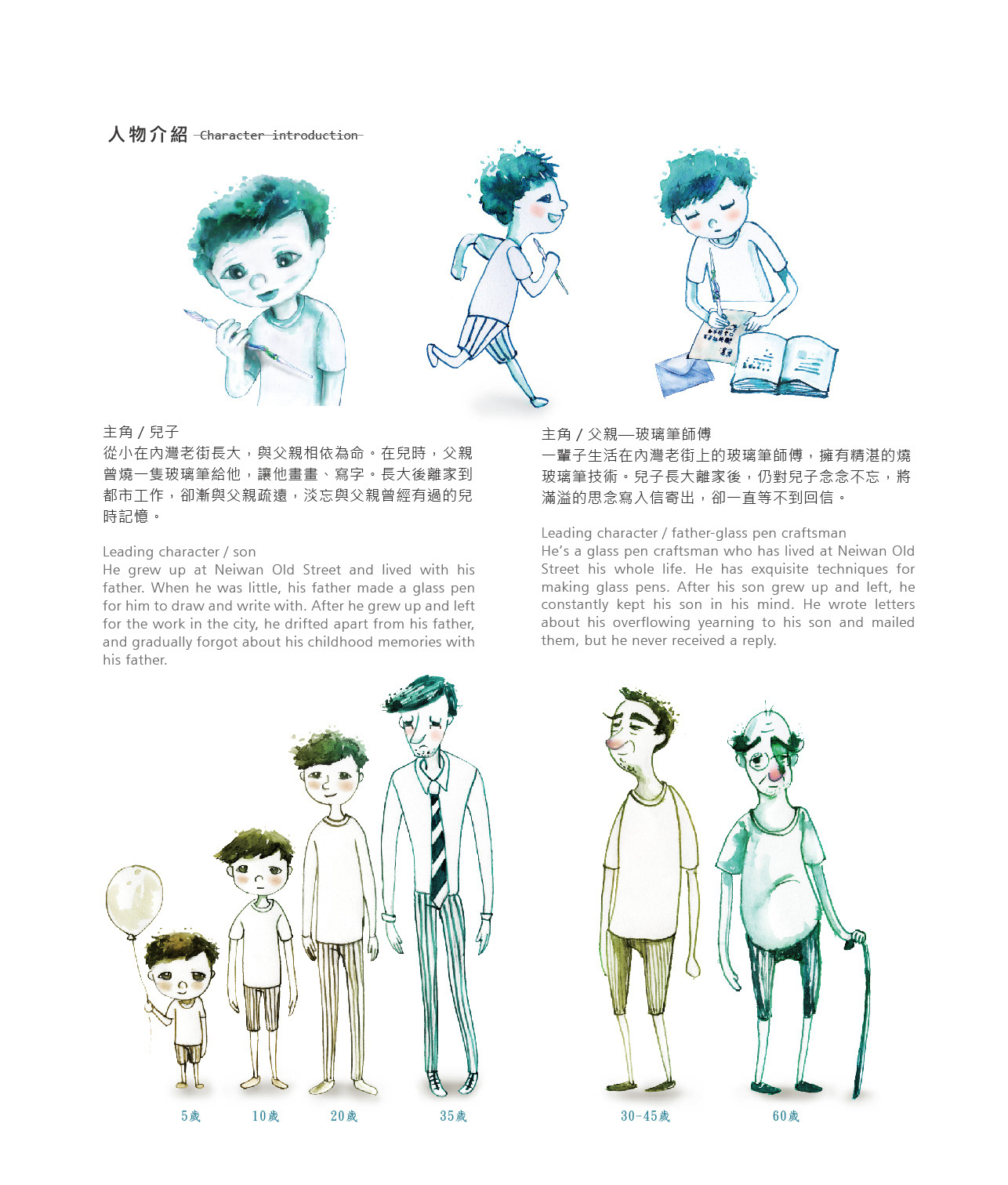 人物介紹 Character introduction

主角 / 兒子
從小在內灣老街長大，與父親相依為命。在兒時，父親曾燒一隻玻璃筆給他，讓他畫畫、寫字。長大後離家到都市工作，卻漸與父親疏遠，淡忘與父親曾經有過的兒時記憶。

Leading character / son
He grew up at Neiwan Old Street and lived with his father. When he was little, his father made a glass pen for him to draw and write with. After he grew up and left for the work in the city, he drifted apart from his father, and gradually forgot about his childhood memories with his father.

主角 / 父親—玻璃筆師傅
一輩子生活在內灣老街上的玻璃筆師傅，擁有精湛的燒玻璃筆技術。兒子長大離家後，仍對兒子念念不忘，將滿溢的思念寫入信寄出，卻一直等不到回信。

Leading character / father-glass pen craftsman
He's a glass pen craftsman who has lived at Neiwan Old Street his whole life. He has exquisite techniques for making glass pens. After his son grew up and left, he constantly kept his son in his mind. He wrote letters about his overflowing yearning to his son and mailed them, but he never received a reply.

5歲 10歲 20歲 35歲 30-45歲 60歲